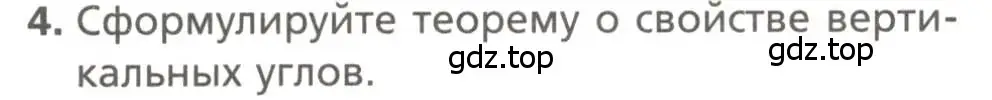 4. Сформулируйте теорему о свойстве вертикальных углов.

gdz.top gdz.top